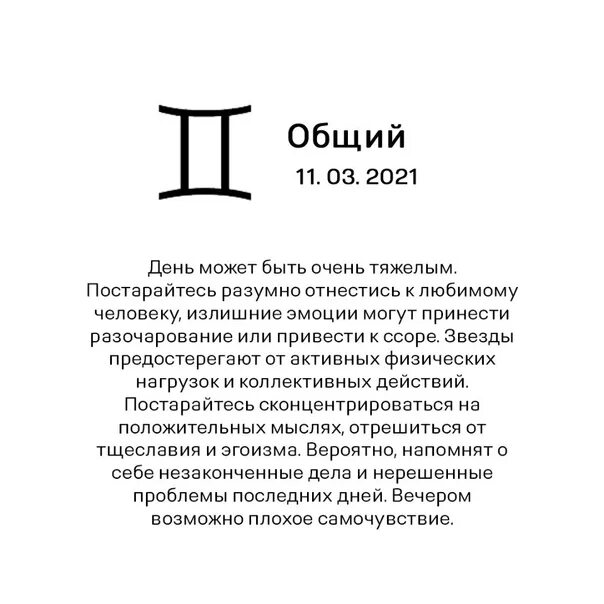 Общий

11. 03. 2021

День может быть очень тяжелым. Постарайтесь разумно отнестись к любимому человеку, излишние эмоции могут принести разочарование или привести к ссоре. Звезды предостерегают от активных физических нагрузок и коллективных действий. Постарайтесь сконцентрироваться на положительных мыслях, отрешиться от тщеславия и эгоизма. Вероятно, напомнят о себе незаконченные дела и нерешенные проблемы последних дней. Вечером возможно плохое самочувствие.